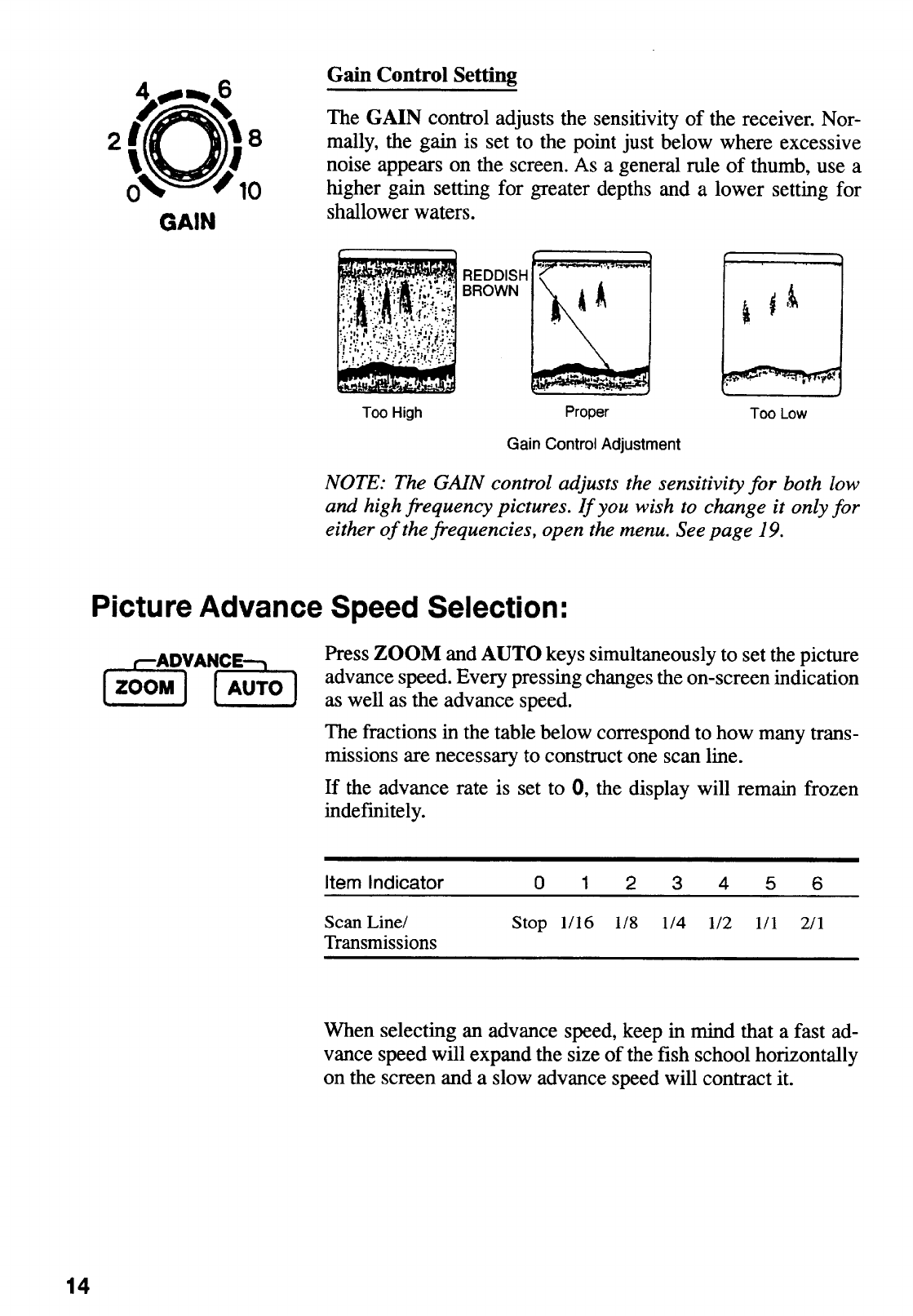 4 6
2 8
0 10
GAIN

Gain Control Setting

The GAIN control adjusts the sensitivity of the receiver. Normally, the gain is set to the point just below where excessive noise appears on the screen. As a general rule of thumb, use a higher gain setting for greater depths and a lower setting for shallower waters.

REDDISH BROWN

Too High
Proper
Too Low
Gain Control Adjustment

NOTE: The GAIN control adjusts the sensitivity for both low and high frequency pictures. If you wish to change it only for either of the frequencies, open the menu. See page 19.

Picture Advance Speed Selection:

ADVANCE
ZOOM AUTO

Press ZOOM and AUTO keys simultaneously to set the picture advance speed. Every pressing changes the on-screen indication as well as the advance speed.

The fractions in the table below correspond to how many transmissions are necessary to construct one scan line.

If the advance rate is set to 0, the display will remain frozen indefinitely.

| Item Indicator | 0 | 1 | 2 | 3 | 4 | 5 | 6 |
|---|---|---|---|---|---|---|---|
| Scan Line/ Transmissions | Stop | 1/16 | 1/8 | 1/4 | 1/2 | 1/1 | 2/1 |

When selecting an advance speed, keep in mind that a fast advance speed will expand the size of the fish school horizontally on the screen and a slow advance speed will contract it.

14